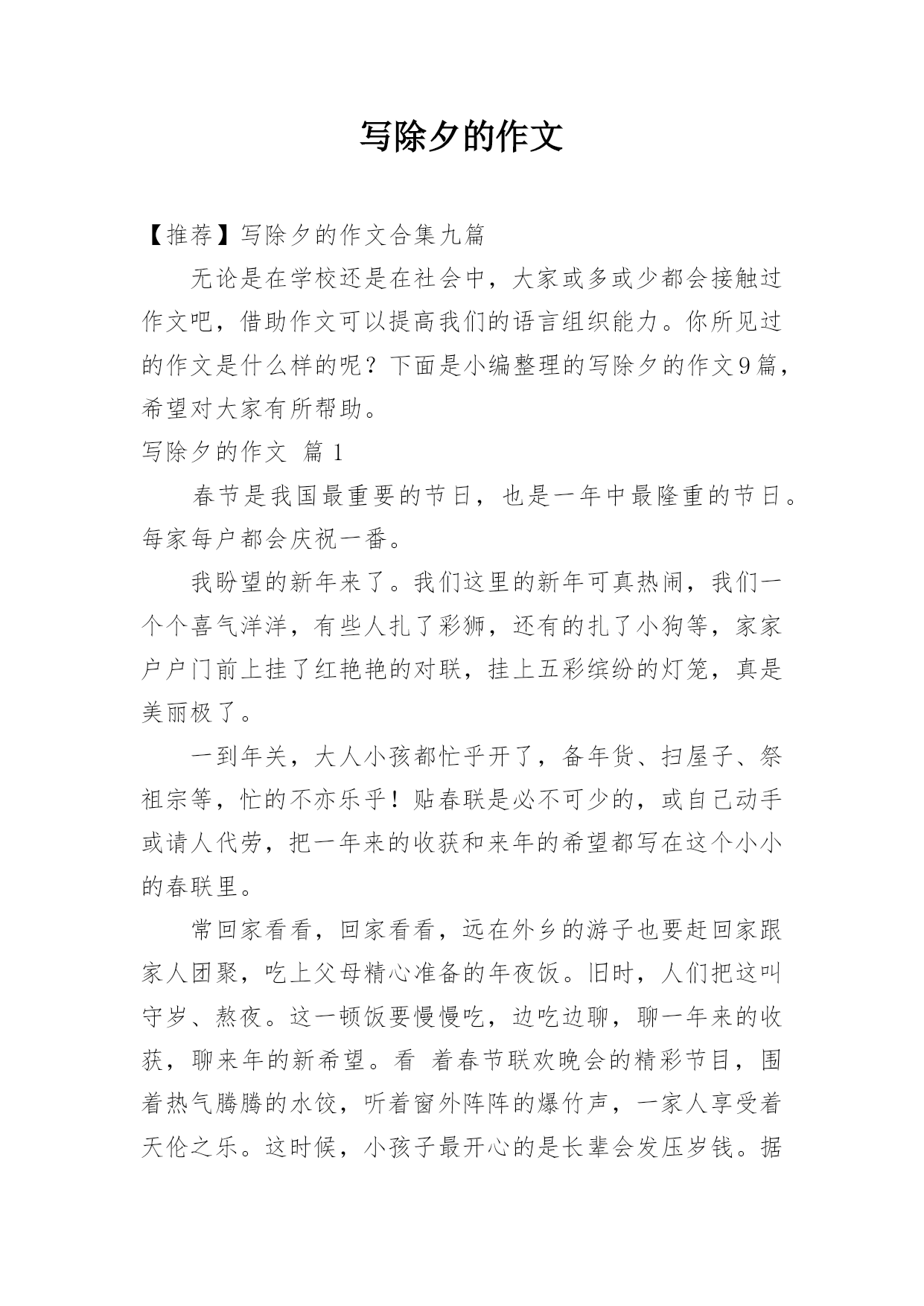 写除夕的作文

【推荐】写除夕的作文合集九篇

无论是在学校还是在社会中，大家或多或少都会接触过作文吧，借助作文可以提高我们的语言组织能力。你所见过的作文是什么样的呢？下面是小编整理的写除夕的作文9篇，希望对大家有所帮助。

写除夕的作文 篇1

春节是我国最重要的节日，也是一年中最隆重的节日。每家每户都会庆祝一番。

我盼望的新年来了。我们这里的新年可真热闹，我们一个个喜气洋洋，有些人扎了彩狮，还有的扎了小狗等，家家户户门前上挂了红艳艳的对联，挂上五彩缤纷的灯笼，真是美丽极了。

一到年关，大人小孩都忙乎开了，备年货、扫屋子、祭祖宗等，忙的不亦乐乎！贴春联是必不可少的，或自己动手或请人代劳，把一年来的收获和来年的希望都写在这个小小的春联里。

常回家看看，回家看看，远在外乡的游子也要赶回家跟家人团聚，吃上父母精心准备的年夜饭。旧时，人们把这叫守岁、熬夜。这一顿饭要慢慢吃，边吃边聊，聊一年来的收获，聊来年的新希望。看 着春节联欢晚会的精彩节目，围着热气腾腾的水饺，听着窗外阵阵的爆竹声，一家人享受着天伦之乐。这时候，小孩子最开心的是长辈会发压岁钱。据